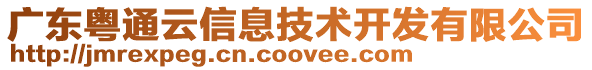 广东粤通云信息技术开发有限公司
http://jmrexpeg.cn.coovee.com